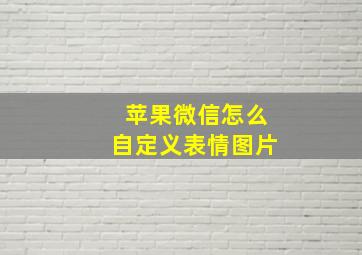 苹果微信怎么
自定义表情图片